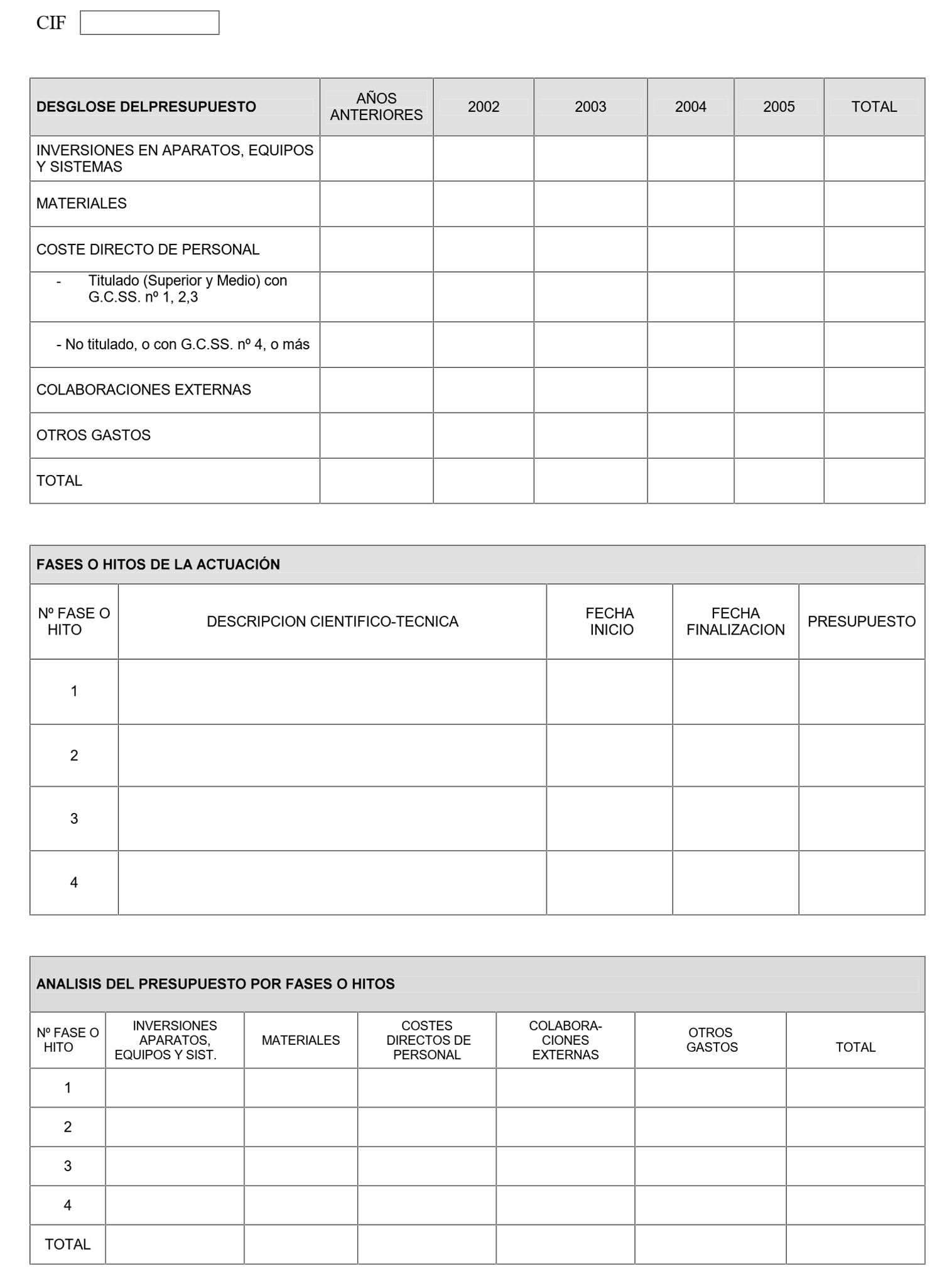 CIF

| DESGLOSE DELPRESUPUESTO | AÑOS ANTERIORES | 2002 | 2003 | 2004 | 2005 | TOTAL |
|---|---|---|---|---|---|---|
| INVERSIONES EN APARATOS, EQUIPOS Y SISTEMAS | | | | | | |
| MATERIALES | | | | | | |
| COSTE DIRECTO DE PERSONAL | | | | | | |
| - Titulado (Superior y Medio) con G.C.SS. nº 1, 2,3 | | | | | | |
| - No titulado, o con G.C.SS. nº 4, o más | | | | | | |
| COLABORACIONES EXTERNAS | | | | | | |
| OTROS GASTOS | | | | | | |
| TOTAL | | | | | | |

FASES O HITOS DE LA ACTUACIÓN

| Nº FASE O HITO | DESCRIPCION CIENTIFICO-TECNICA | FECHA INICIO | FECHA FINALIZACION | PRESUPUESTO |
|---|---|---|---|---|
| 1 | | | | |
| 2 | | | | |
| 3 | | | | |
| 4 | | | | |

ANALISIS DEL PRESUPUESTO POR FASES O HITOS

| Nº FASE O HITO | INVERSIONES APARATOS, EQUIPOS Y SIST. | MATERIALES | COSTES DIRECTOS DE PERSONAL | COLABORA-CIONES EXTERNAS | OTROS GASTOS | TOTAL |
|---|---|---|---|---|---|---|
| 1 | | | | | | |
| 2 | | | | | | |
| 3 | | | | | | |
| 4 | | | | | | |
| TOTAL | | | | | | |